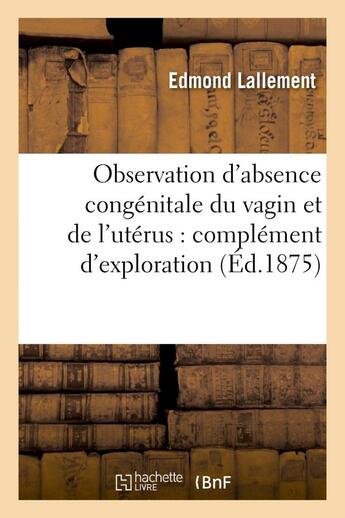 Edmond Lallement

Observation d'absence congénitale du vagin et de l'utérus : complément d'exploration (Éd.1875)

hachette LIVRE

BnF